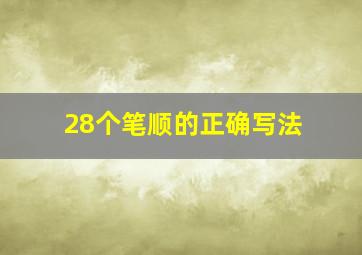 28个笔顺的正确写法